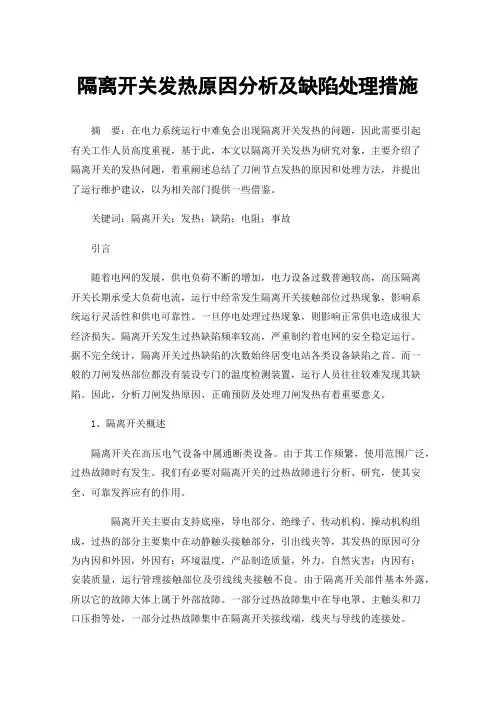 隔离开关发热原因分析及缺陷处理措施

摘　要：在电力系统运行中难免会出现隔离开关发热的问题，因此需要引起有关工作人员高度重视，基于此，本文以隔离开关发热为研究对象，主要介绍了隔离开关的发热问题，着重阐述总结了刀闸节点发热的原因和处理方法，并提出了运行维护建议，以为相关部门提供一些借鉴。

关键词：隔离开关；发热；缺陷；电阻；事故

引言

随着电网的发展，供电负荷不断的增加，电力设备过载普遍较高，高压隔离开关长期承受大负荷电流，运行中经常发生隔离开关接触部位过热现象，影响系统运行灵活性和供电可靠性。一旦停电处理过热现象，则影响正常供电造成很大经济损失。隔离开关发生过热缺陷频率较高，严重制约着电网的安全稳定运行。据不完全统计，隔离开关过热缺陷的次数始终居变电站各类设备缺陷之首。而一般的刀闸发热部位都没有装设专门的温度检测装置，运行人员往往较难发现其缺陷。因此，分析刀闸发热原因、正确预防及处理刀闸发热有着重要意义。

1、隔离开关概述

隔离开关在高压电气设备中属通断类设备。由于其工作频繁，使用范围广泛，过热故障时有发生。我们有必要对隔离开关的过热故障进行分析、研究，使其安全、可靠发挥应有的作用。

隔离开关主要由支持底座，导电部分、绝缘子、传动机构、操动机构组成，过热的部分主要集中在动静触头接触部分，引出线夹等，其发热的原因可分为内因和外因，外因有：环境温度，产品制造质量，外力，自然灾害；内因有：安装质量，运行管理接触部位及引线线夹接触不良。由于隔离开关部件基本外露，所以它的故障大体上属于外部故障。一部分过热故障集中在导电罩、主触头和刀口压指等处，一部分过热故障集中在隔离开关接线端，线夹与导线的连接处。